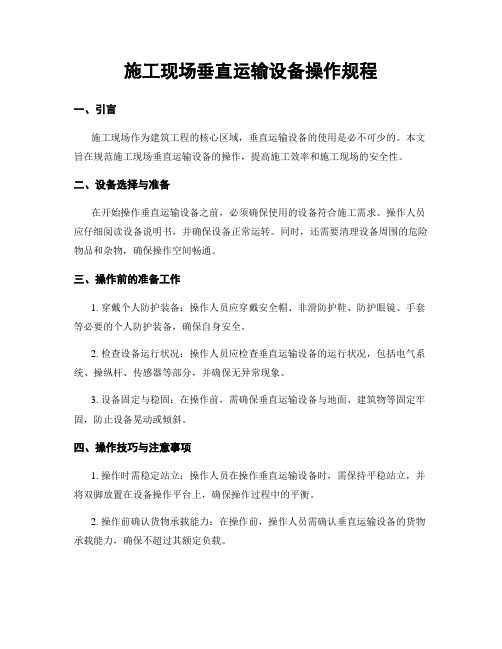 施工现场垂直运输设备操作规程

一、引言

施工现场作为建筑工程的核心区域，垂直运输设备的使用是必不可少的。本文旨在规范施工现场垂直运输设备的操作，提高施工效率和施工现场的安全性。

二、设备选择与准备

在开始操作垂直运输设备之前，必须确保使用的设备符合施工需求。操作人员应仔细阅读设备说明书，并确保设备正常运转。同时，还需要清理设备周围的危险物品和杂物，确保操作空间畅通。

三、操作前的准备工作

1. 穿戴个人防护装备：操作人员应穿戴安全帽、非滑防护鞋、防护眼镜、手套等必要的个人防护装备，确保自身安全。

2. 检查设备运行状况：操作人员应检查垂直运输设备的运行状况，包括电气系统、操纵杆、传感器等部分，并确保无异常现象。

3. 设备固定与稳固：在操作前，需确保垂直运输设备与地面、建筑物等固定牢固，防止设备晃动或倾斜。

四、操作技巧与注意事项

1. 操作时需稳定站立：操作人员在操作垂直运输设备时，需保持平稳站立，并将双脚放置在设备操作平台上，确保操作过程中的平衡。

2. 操作前确认货物承载能力：在操作前，操作人员需确认垂直运输设备的货物承载能力，确保不超过其额定负载。